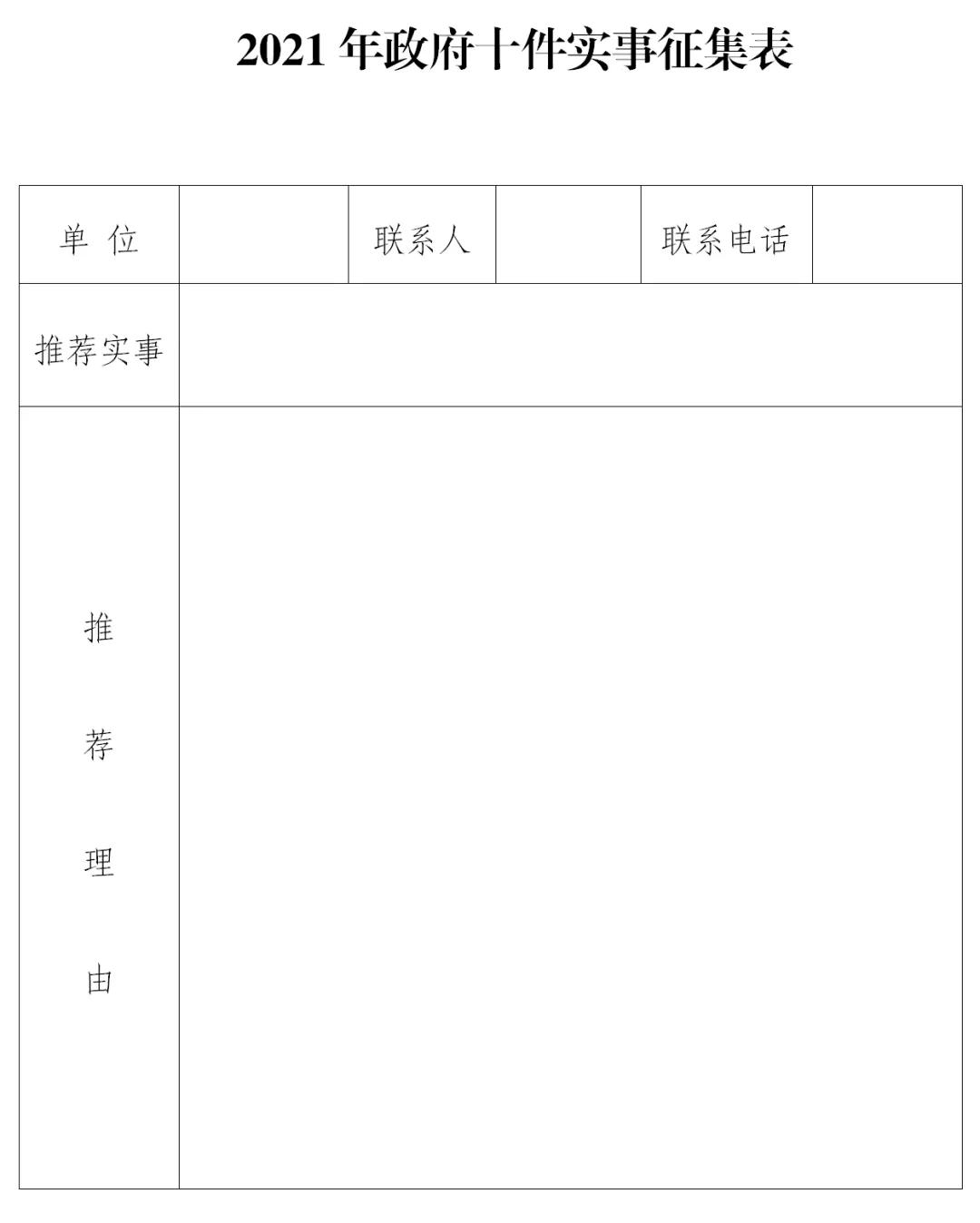 2021 年政府十件实事征集表

| 单 位 | | 联系人 | | 联系电话 | |
|---|---|---|---|---|---|
| 推荐实事 | | | | | |
| 推荐理由 | | | | | |